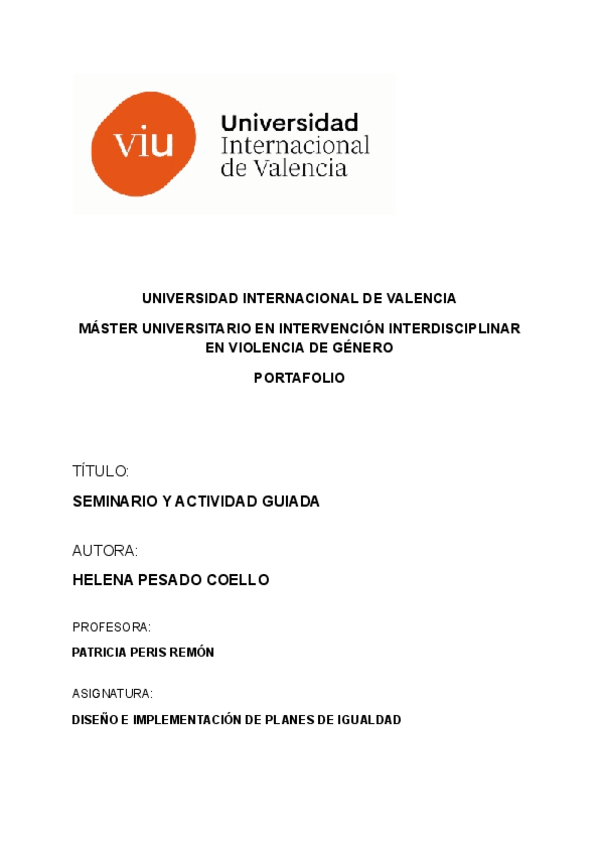 viu Universidad Internacional de Valencia

UNIVERSIDAD INTERNACIONAL DE VALENCIA

MÁSTER UNIVERSITARIO EN INTERVENCIÓN INTERDISCIPLINAR EN VIOLENCIA DE GÉNERO

PORTAFOLIO

TÍTULO:

SEMINARIO Y ACTIVIDAD GUIADA

AUTORA:

HELENA PESADO COELLO

PROFESORA:

PATRICIA PERIS REMÓN

ASIGNATURA:

DISEÑO E IMPLEMENTACIÓN DE PLANES DE IGUALDAD